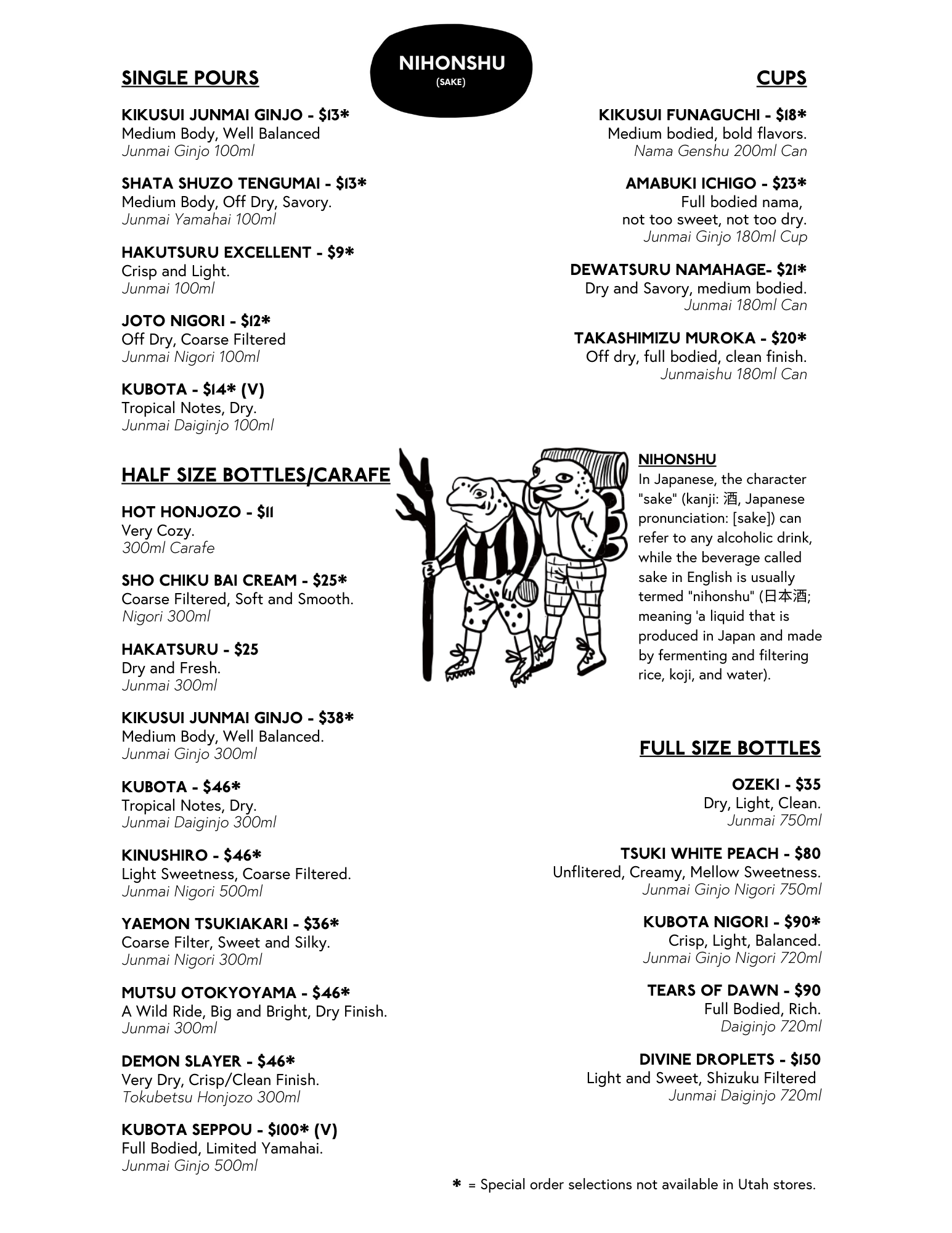 NIHONSHU
(SAKE)

SINGLE POURS

KIKUSUI JUNMAI GINJO - $13*
Medium Body, Well Balanced
Junmai Ginjo 100ml

SHATA SHUZO TENGUMAI - $13*
Medium Body, Off Dry, Savory.
Junmai Yamahai 100ml

HAKUTSURU EXCELLENT - $9*
Crisp and Light.
Junmai 100ml

JOTO NIGORI - $12*
Off Dry, Coarse Filtered
Junmai Nigori 100ml

KUBOTA - $14* (V)
Tropical Notes, Dry.
Junmai Daiginjo 100ml

HALF SIZE BOTTLES/CARAFE

HOT HONJOZO - $11
Very Cozy.
300ml Carafe

SHO CHIKU BAI CREAM - $25*
Coarse Filtered, Soft and Smooth.
Nigori 300ml

HAKATSURU - $25
Dry and Fresh.
Junmai 300ml

KIKUSUI JUNMAI GINJO - $38*
Medium Body, Well Balanced.
Junmai Ginjo 300ml

KUBOTA - $46*
Tropical Notes, Dry.
Junmai Daiginjo 300ml

KINUSHIRO - $46*
Light Sweetness, Coarse Filtered.
Junmai Nigori 500ml

YAEMON TSUKIAKARI - $36*
Coarse Filter, Sweet and Silky.
Junmai Nigori 300ml

MUTSU OTOKYOYAMA - $46*
A Wild Ride, Big and Bright, Dry Finish.
Junmai 300ml

DEMON SLAYER - $46*
Very Dry, Crisp/Clean Finish.
Tokubetsu Honjozo 300ml

KUBOTA SEPPOU - $100* (V)
Full Bodied, Limited Yamahai.
Junmai Ginjo 500ml

CUPS

KIKUSUI FUNAGUCHI - $18*
Medium bodied, bold flavors.
Nama Genshu 200ml Can

AMABUKI ICHIGO - $23*
Full bodied nama,
not too sweet, not too dry.
Junmai Ginjo 180ml Cup

DEWATSURU NAMAHAGE- $21*
Dry and Savory, medium bodied.
Junmai 180ml Can

TAKASHIMIZU MUROKA - $20*
Off dry, full bodied, clean finish.
Junmaishu 180ml Can

NIHONSHU
In Japanese, the character "sake" (kanji: 酒, Japanese pronunciation: [sake]) can refer to any alcoholic drink, while the beverage called sake in English is usually termed "nihonshu" (日本酒; meaning 'a liquid that is produced in Japan and made by fermenting and filtering rice, koji, and water).

FULL SIZE BOTTLES

OZEKI - $35
Dry, Light, Clean.
Junmai 750ml

TSUKI WHITE PEACH - $80
Unflitered, Creamy, Mellow Sweetness.
Junmai Ginjo Nigori 750ml

KUBOTA NIGORI - $90*
Crisp, Light, Balanced.
Junmai Ginjo Nigori 720ml

TEARS OF DAWN - $90
Full Bodied, Rich.
Daiginjo 720ml

DIVINE DROPLETS - $150
Light and Sweet, Shizuku Filtered
Junmai Daiginjo 720ml

* = Special order selections not available in Utah stores.